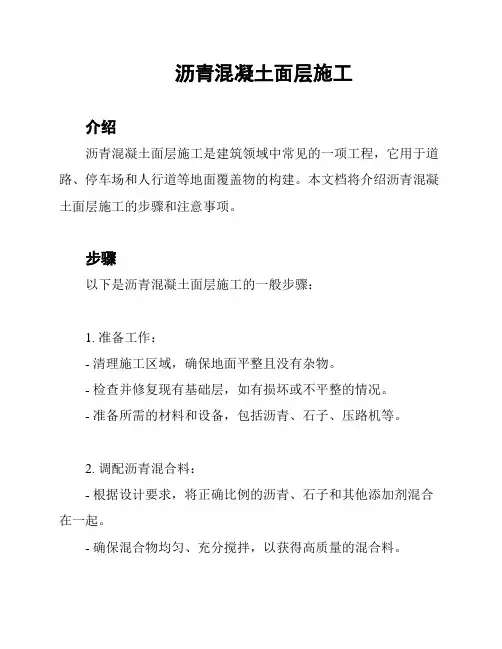 沥青混凝土面层施工

介绍

沥青混凝土面层施工是建筑领域中常见的一项工程，它用于道路、停车场和人行道等地面覆盖物的构建。本文档将介绍沥青混凝土面层施工的步骤和注意事项。

步骤

以下是沥青混凝土面层施工的一般步骤：

1. 准备工作：

- 清理施工区域，确保地面平整且没有杂物。

- 检查并修复现有基础层，如有损坏或不平整的情况。

- 准备所需的材料和设备，包括沥青、石子、压路机等。

2. 调配沥青混合料：

- 根据设计要求，将正确比例的沥青、石子和其他添加剂混合在一起。

- 确保混合物均匀、充分搅拌，以获得高质量的混合料。